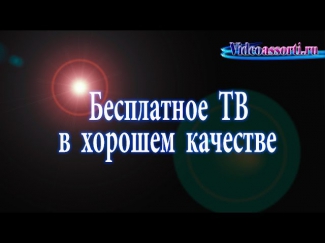 Videoassorti.ru

Бесплатное ТВ в хорошем качестве